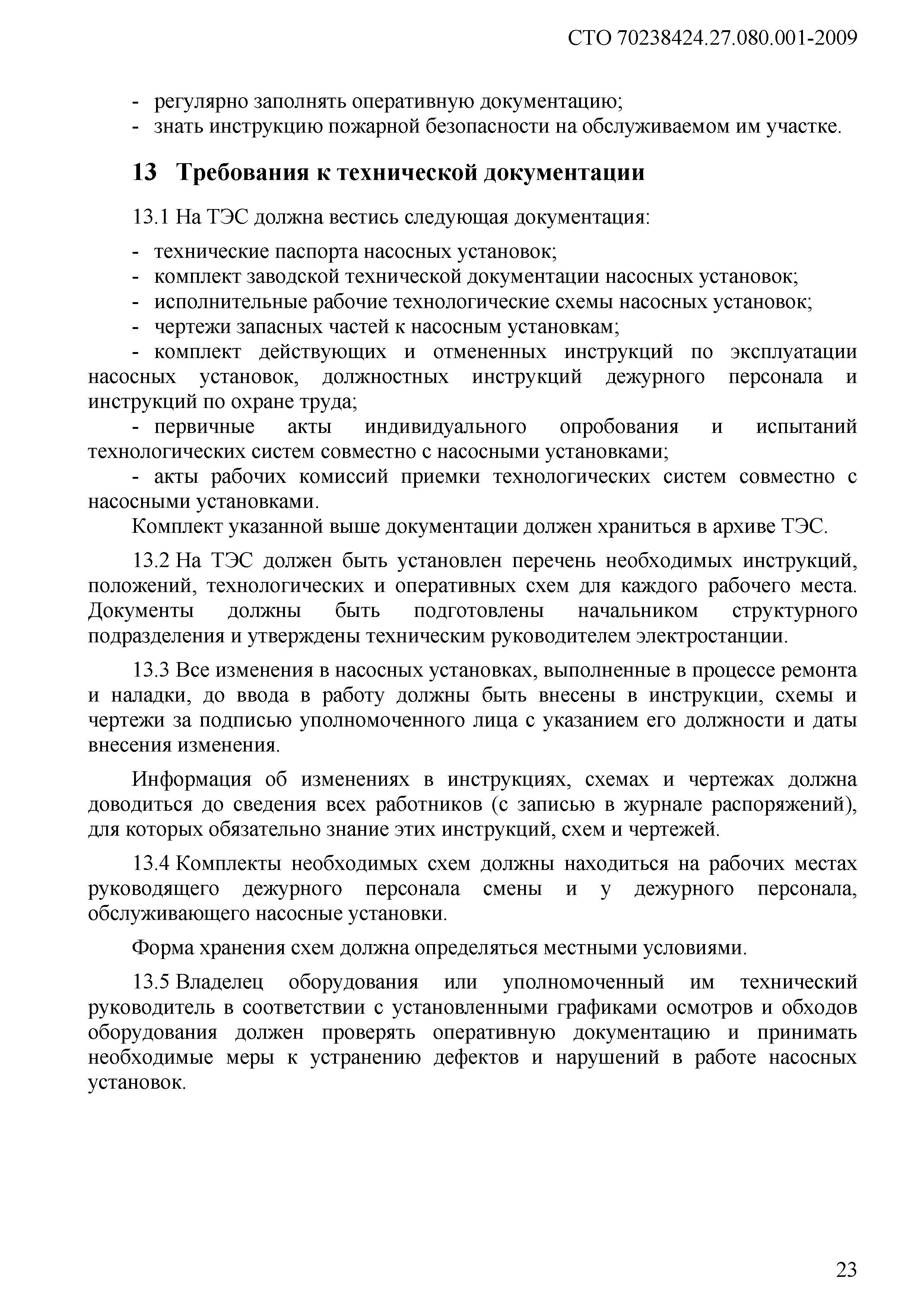 СТО 70238424.27.080.001-2009

- регулярно заполнять оперативную документацию;
- знать инструкцию пожарной безопасности на обслуживаемом им участке.

13 Требования к технической документации

13.1 На ТЭС должна вестись следующая документация:

- технические паспорта насосных установок;
- комплект заводской технической документации насосных установок;
- исполнительные рабочие технологические схемы насосных установок;
- чертежи запасных частей к насосным установкам;
- комплект действующих и отмененных инструкций по эксплуатации насосных установок, должностных инструкций дежурного персонала и инструкций по охране труда;
- первичные акты индивидуального опробования и испытаний технологических систем совместно с насосными установками;
- акты рабочих комиссий приемки технологических систем совместно с насосными установками.

Комплект указанной выше документации должен храниться в архиве ТЭС.

13.2 На ТЭС должен быть установлен перечень необходимых инструкций, положений, технологических и оперативных схем для каждого рабочего места. Документы должны быть подготовлены начальником структурного подразделения и утверждены техническим руководителем электростанции.

13.3 Все изменения в насосных установках, выполненные в процессе ремонта и наладки, до ввода в работу должны быть внесены в инструкции, схемы и чертежи за подписью уполномоченного лица с указанием его должности и даты внесения изменения.

Информация об изменениях в инструкциях, схемах и чертежах должна доводиться до сведения всех работников (с записью в журнале распоряжений), для которых обязательно знание этих инструкций, схем и чертежей.

13.4 Комплекты необходимых схем должны находиться на рабочих местах руководящего дежурного персонала смены и у дежурного персонала, обслуживающего насосные установки.

Форма хранения схем должна определяться местными условиями.

13.5 Владелец оборудования или уполномоченный им технический руководитель в соответствии с установленными графиками осмотров и обходов оборудования должен проверять оперативную документацию и принимать необходимые меры к устранению дефектов и нарушений в работе насосных установок.

23